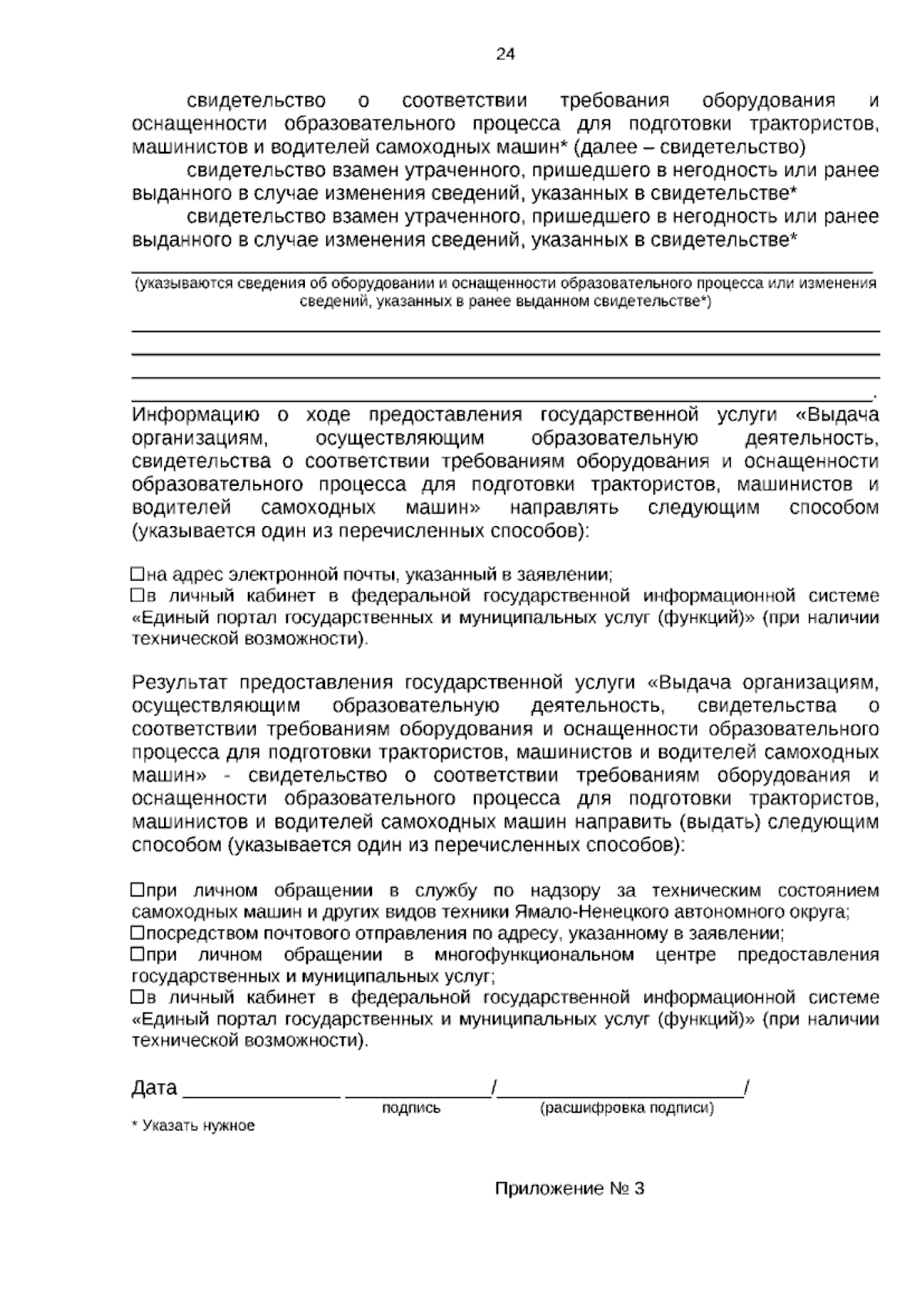 24

свидетельство о соответствии требования оборудования и оснащенности образовательного процесса для подготовки трактористов, машинистов и водителей самоходных машин* (далее – свидетельство)

свидетельство взамен утраченного, пришедшего в негодность или ранее выданного в случае изменения сведений, указанных в свидетельстве*

свидетельство взамен утраченного, пришедшего в негодность или ранее выданного в случае изменения сведений, указанных в свидетельстве*

____
(указываются сведения об оборудовании и оснащенности образовательного процесса или изменения сведений, указанных в ранее выданном свидетельстве*)
____
____
____
____.

Информацию о ходе предоставления государственной услуги «Выдача организациям, осуществляющим образовательную деятельность, свидетельства о соответствии требованиям оборудования и оснащенности образовательного процесса для подготовки трактористов, машинистов и водителей самоходных машин» направлять следующим способом (указывается один из перечисленных способов):

☐на адрес электронной почты, указанный в заявлении;
☐в личный кабинет в федеральной государственной информационной системе «Единый портал государственных и муниципальных услуг (функций)» (при наличии технической возможности).

Результат предоставления государственной услуги «Выдача организациям, осуществляющим образовательную деятельность, свидетельства о соответствии требованиям оборудования и оснащенности образовательного процесса для подготовки трактористов, машинистов и водителей самоходных машин» - свидетельство о соответствии требованиям оборудования и оснащенности образовательного процесса для подготовки трактористов, машинистов и водителей самоходных машин направить (выдать) следующим способом (указывается один из перечисленных способов):

☐при личном обращении в службу по надзору за техническим состоянием самоходных машин и других видов техники Ямало-Ненецкого автономного округа;
☐посредством почтового отправления по адресу, указанному в заявлении;
☐при личном обращении в многофункциональном центре предоставления государственных и муниципальных услуг;
☐в личный кабинет в федеральной государственной информационной системе «Единый портал государственных и муниципальных услуг (функций)» (при наличии технической возможности).

Дата ____ ____/____/
подпись (расшифровка подписи)
* Указать нужное

Приложение № 3